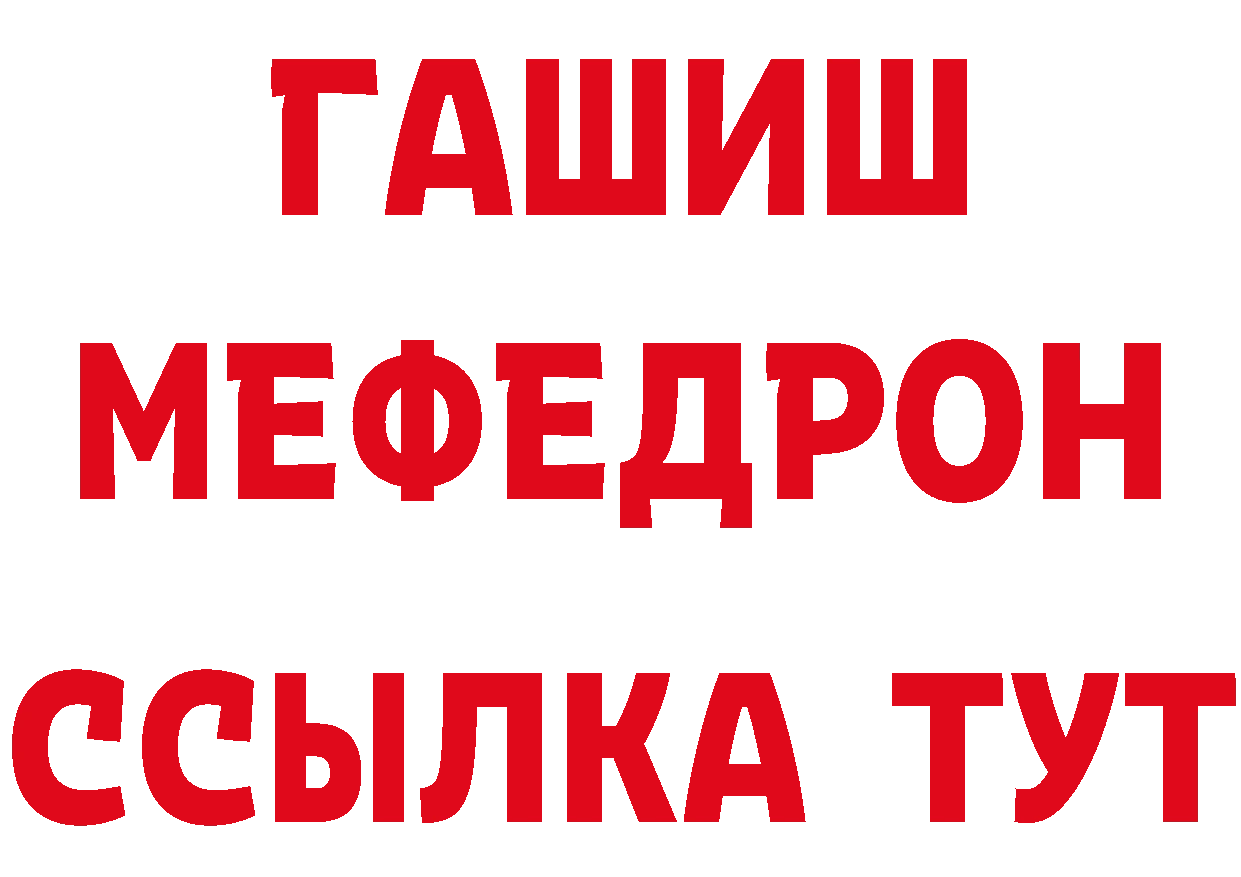 ГАШИШ
МЕФЕДРОН
ССЫЛКА ТУТ